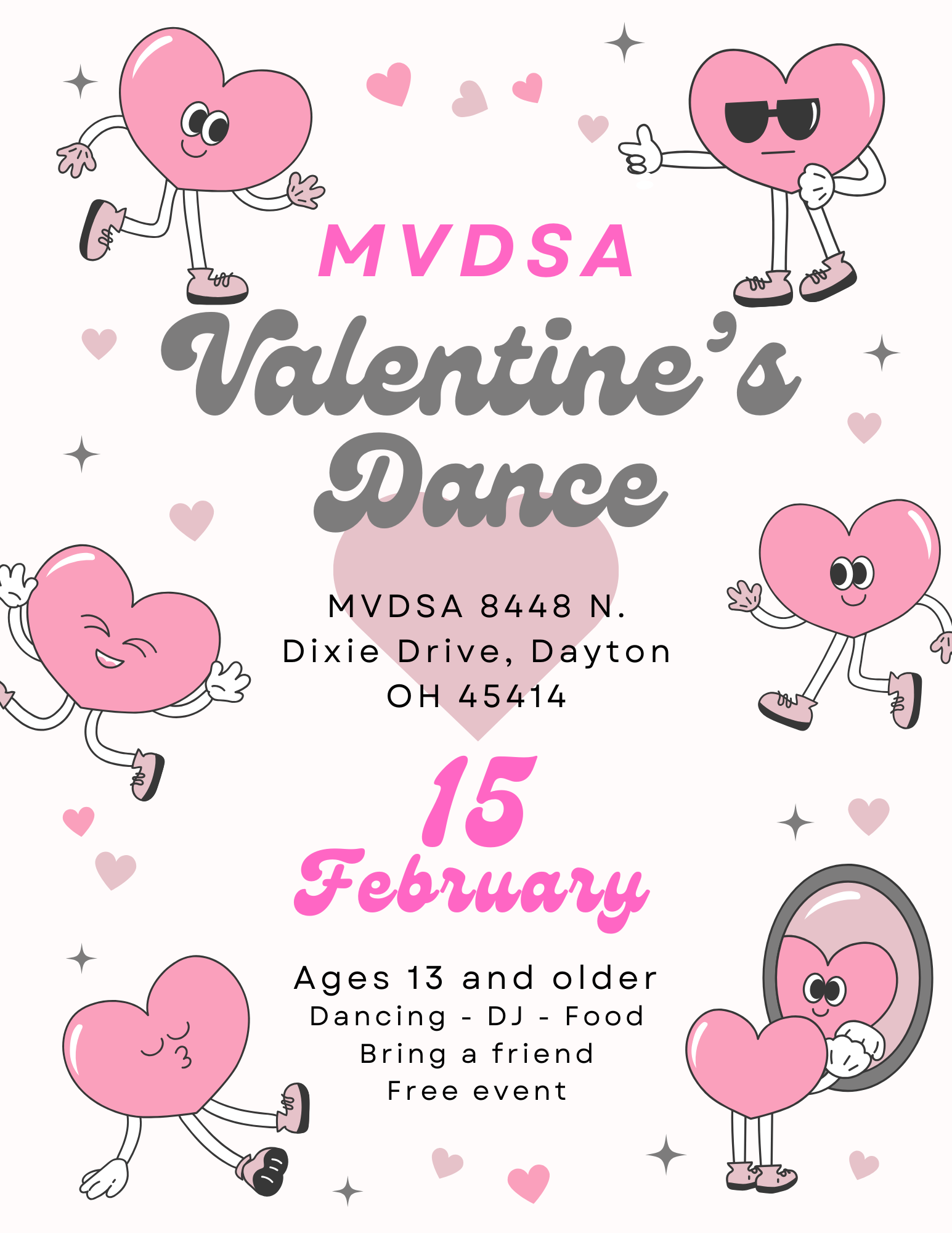 MVDSA

Valentine's Dance

MVDSA 8448 N. Dixie Drive, Dayton OH 45414

15 February

Ages 13 and older
Dancing - DJ - Food
Bring a friend
Free event